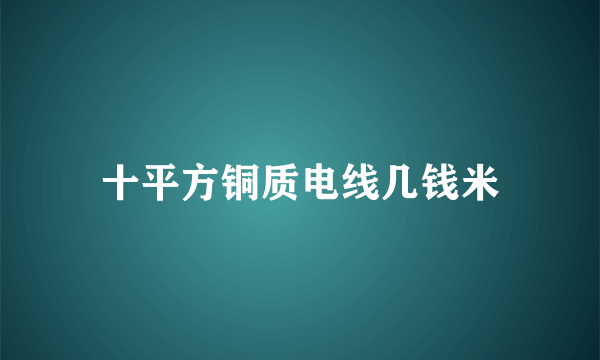 十平方铜质电线几钱米